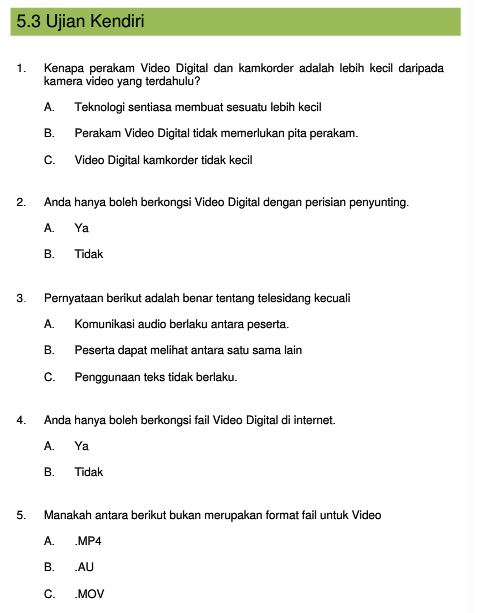 5.3 Ujian Kendiri

1. Kenapa perakam Video Digital dan kamkorder adalah lebih kecil daripada kamera video yang terdahulu?

A. Teknologi sentiasa membuat sesuatu lebih kecil

B. Perakam Video Digital tidak memerlukan pita perakam.

C. Video Digital kamkorder tidak kecil

2. Anda hanya boleh berkongsi Video Digital dengan perisian penyunting.

A. Ya

B. Tidak

3. Pernyataan berikut adalah benar tentang telesidang kecuali

A. Komunikasi audio berlaku antara peserta.

B. Peserta dapat melihat antara satu sama lain

C. Penggunaan teks tidak berlaku.

4. Anda hanya boleh berkongsi fail Video Digital di internet.

A. Ya

B. Tidak

5. Manakah antara berikut bukan merupakan format fail untuk Video

A. .MP4

B. .AU

C. .MOV